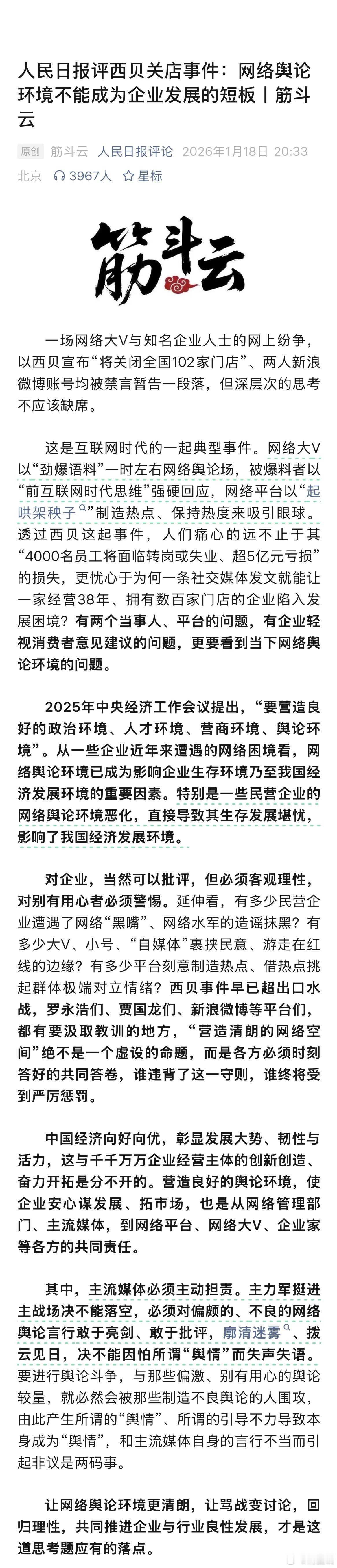 人民日报评西贝关店事件：网络舆论环境不能成为企业发展的短板丨筋斗云

原创 筋斗云 人民日报评论 2026年1月18日 20:33 北京 3967人 星标

筋斗云

一场网络大V与知名企业人士的网上纷争，以西贝宣布“将关闭全国102家门店”、两人新浪微博账号均被禁言暂告一段落，但深层次的思考不应该缺席。

这是互联网时代的一起典型事件。网络大V以“劲爆语料”一时左右网络舆论场，被爆料者以“前互联网时代思维”强硬回应，网络平台以“起哄架秧子”制造热点、保持热度来吸引眼球。透过西贝这起事件，人们痛心的远不止于其“4000名员工将面临转岗或失业、超5亿元亏损”的损失，更忧心于为何一条社交媒体发文就能让一家经营38年、拥有数百家门店的企业陷入发展困境？有两个当事人、平台的问题，有企业轻视消费者意见建议的问题，更要看到当下网络舆论环境的问题。

2025年中央经济工作会议提出，“要营造良好的政治环境、人才环境、营商环境、舆论环境”。从一些企业近年来遭遇的网络困境看，网络舆论环境已成为影响企业生存环境乃至我国经济发展环境的重要因素。特别是一些民营企业的网络舆论环境恶化，直接导致其生存发展堪忧，影响了我国经济发展环境。

对企业，当然可以批评，但必须客观理性，对别有用心者必须警惕。延伸看，有多少民营企业遭遇了网络“黑嘴”、网络水军的造谣抹黑？有多少大V、小号、“自媒体”裹挟民意、游走在红线的边缘？有多少平台刻意制造热点、借热点挑起群体极端对立情绪？西贝事件早已超出口水战，罗永浩们、贾国龙们、新浪微博等平台们，都有要汲取教训的地方，“营造清朗的网络空间”绝不是一个虚设的命题，而是各方必须时刻答好的共同答卷，谁违背了这一守则，谁终将受到严厉惩罚。

中国经济向好向优，彰显发展大势、韧性与活力，这与千千万万企业经营主体的创新创造、奋力开拓是分不开的。营造良好的舆论环境，使企业安心谋发展、拓市场，也是从网络管理部门、主流媒体，到网络平台、网络大V、企业家等各方的共同责任。

其中，主流媒体必须主动担责。主力军挺进主战场决不能落空，必须对偏颇的、不良的网络舆论言行敢于亮剑、敢于批评，廓清迷雾、拨云见日，决不能因怕所谓“舆情”而失声失语。要进行舆论斗争，与那些偏激、别有用心的舆论较量，就必然会被那些制造不良舆论的人围攻，由此产生所谓的“舆情”、所谓的引导不力导致本身成为“舆情”，和主流媒体自身的言行不当而引起非议是两码事。

让网络舆论环境更清朗，让骂战变讨论，回归理性，共同推进企业与行业良性发展，才是这道思考题应有的落点。